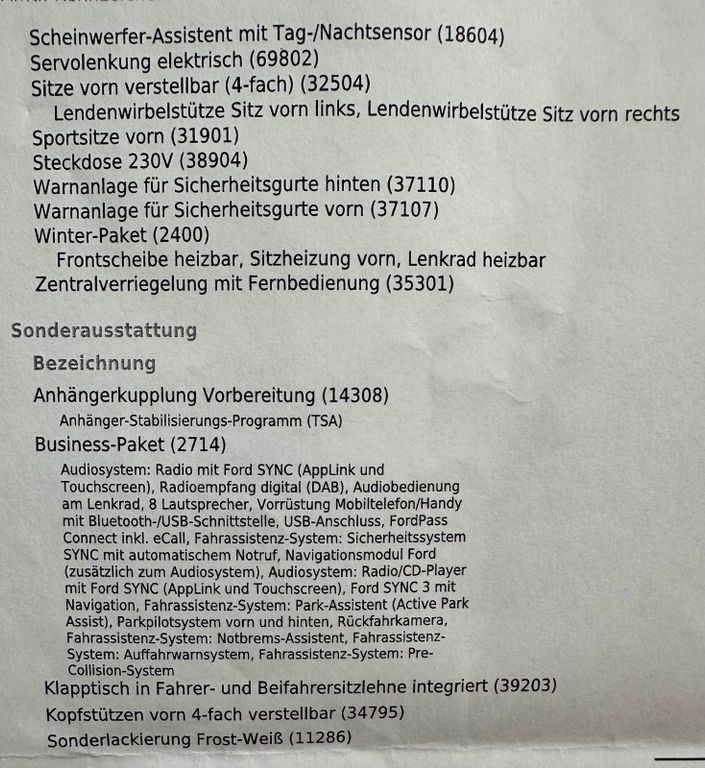 Scheinwerfer-Assistent mit Tag-/Nachtsensor (18604)
Servolenkung elektrisch (69802)
Sitze vorn verstellbar (4-fach) (32504)
Lendenwirbelstütze Sitz vorn links, Lendenwirbelstütze Sitz vorn rechts
Sportsitze vorn (31901)
Steckdose 230V (38904)
Warnanlage für Sicherheitsgurte hinten (37110)
Warnanlage für Sicherheitsgurte vorn (37107)
Winter-Paket (2400)
Frontscheibe heizbar, Sitzheizung vorn, Lenkrad heizbar
Zentralverriegelung mit Fernbedienung (35301)

Sonderausstattung

Bezeichnung

Anhängerkupplung Vorbereitung (14308)
Anhänger-Stabilisierungs-Programm (TSA)
Business-Paket (2714)
Audiosystem: Radio mit Ford SYNC (AppLink und Touchscreen), Radioempfang digital (DAB), Audiobedienung am Lenkrad, 8 Lautsprecher, Vorrüstung Mobiltelefon/Handy mit Bluetooth-/USB-Schnittstelle, USB-Anschluss, FordPass Connect inkl. eCall, Fahrassistenz-System: Sicherheitssystem SYNC mit automatischem Notruf, Navigationsmodul Ford (zusätzlich zum Audiosystem), Audiosystem: Radio/CD-Player mit Ford SYNC (AppLink und Touchscreen), Ford SYNC 3 mit Navigation, Fahrassistenz-System: Park-Assistent (Active Park Assist), Parkpilotsystem vorn und hinten, Rückfahrkamera, Fahrassistenz-System: Notbrems-Assistent, Fahrassistenz-System: Auffahrwarnsystem, Fahrassistenz-System: Pre-Collision-System
Klapptisch in Fahrer- und Beifahrersitzlehne integriert (39203)
Kopfstützen vorn 4-fach verstellbar (34795)
Sonderlackierung Frost-Weiß (11286)